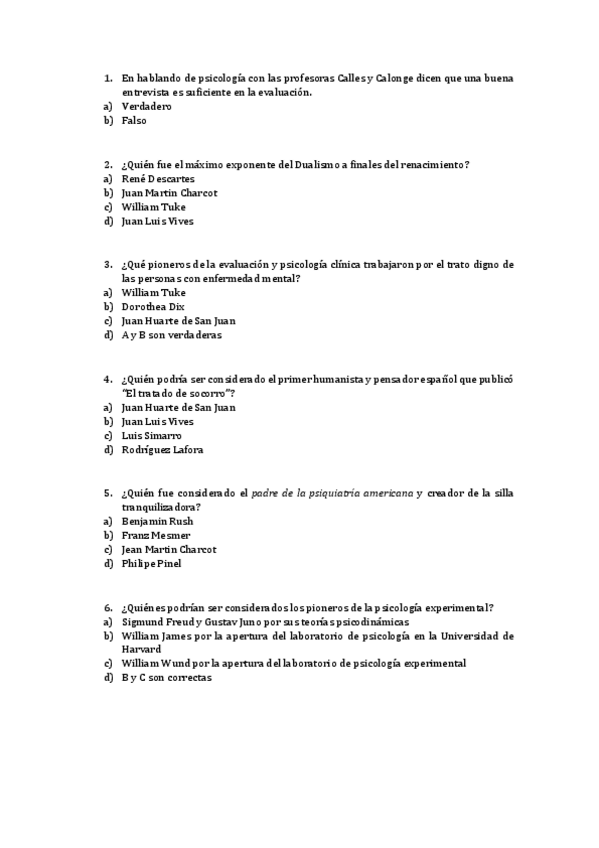 1. En hablando de psicología con las profesoras Calles y Calonge dicen que una buena entrevista es suficiente en la evaluación.
a) Verdadero
b) Falso

2. ¿Quién fue el máximo exponente del Dualismo a finales del renacimiento?
a) René Descartes
b) Juan Martin Charcot
c) William Tuke
d) Juan Luis Vives

3. ¿Qué pioneros de la evaluación y psicología clínica trabajaron por el trato digno de las personas con enfermedad mental?
a) William Tuke
b) Dorothea Dix
c) Juan Huarte de San Juan
d) A y B son verdaderas

4. ¿Quién podría ser considerado el primer humanista y pensador español que publicó "El tratado de socorro"?
a) Juan Huarte de San Juan
b) Juan Luis Vives
c) Luis Simarro
d) Rodríguez Lafora

5. ¿Quién fue considerado el padre de la psiquiatría americana y creador de la silla tranquilizadora?
a) Benjamin Rush
b) Franz Mesmer
c) Jean Martin Charcot
d) Philipe Pinel

6. ¿Quiénes podrían ser considerados los pioneros de la psicología experimental?
a) Sigmund Freud y Gustav Juno por sus teorías psicodinámicas
b) William James por la apertura del laboratorio de psicología en la Universidad de Harvard
c) William Wund por la apertura del laboratorio de psicología experimental
d) B y C son correctas